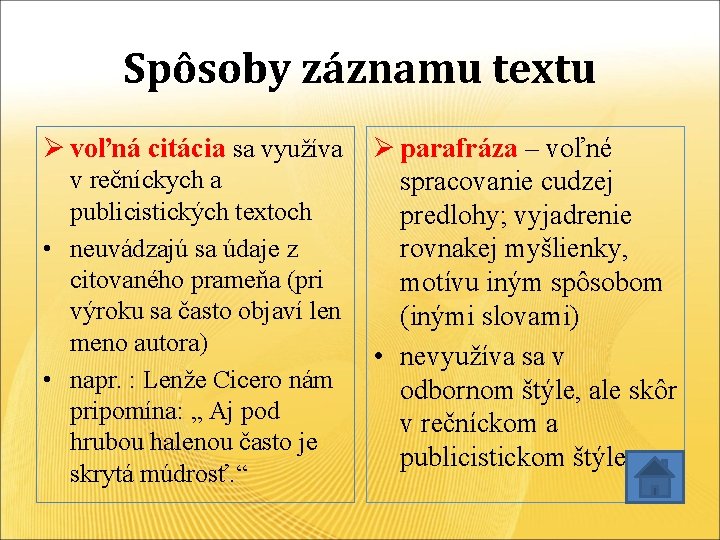 Spôsoby záznamu textu

➢ voľná citácia sa využíva v rečníckych a publicistických textoch

• neuvádzajú sa údaje z citovaného prameňa (pri výroku sa často objaví len meno autora)

• napr. : Lenže Cicero nám pripomína: „ Aj pod hrubou halenou často je skrytá múdrosť.“

➢ parafráza – voľné spracovanie cudzej predlohy; vyjadrenie rovnakej myšlienky, motívu iným spôsobom (inými slovami)

• nevyužíva sa v odbornom štýle, ale skôr v rečníckom a publicistickom štýle